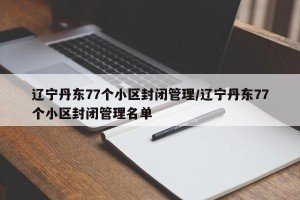 辽宁丹东77个小区封闭管理/辽宁丹东77个小区封闭管理名单